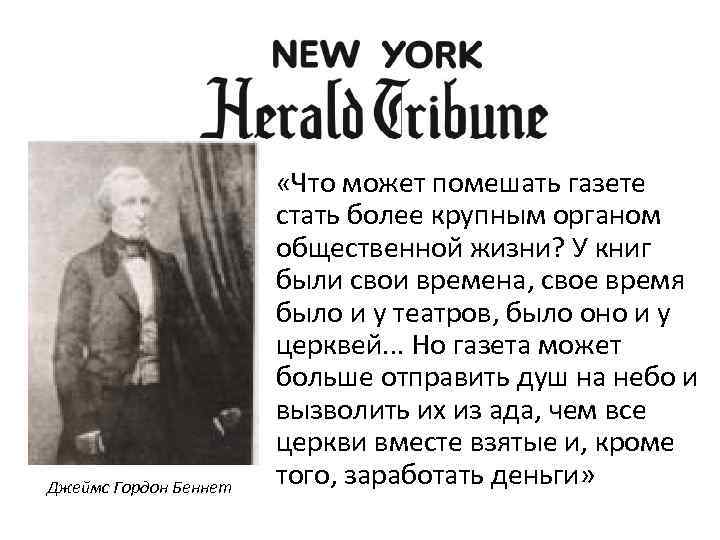 NEW YORK
Herald Tribune

«Что может помешать газете стать более крупным органом общественной жизни? У книг были свои времена, свое время было и у театров, было оно и у церквей... Но газета может больше отправить душ на небо и вызволить их из ада, чем все церкви вместе взятые и, кроме того, заработать деньги»

Джеймс Гордон Беннет